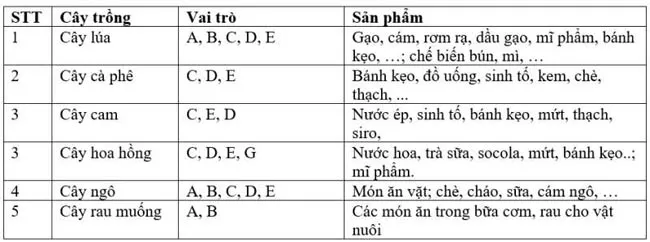 | STT | Cây trồng | Vai trò | Sản phẩm |
|---|---|---|---|
| 1 | Cây lúa | A, B, C, D, E | Gạo, cám, rơm rạ, dầu gạo, mĩ phẩm, bánh kẹo, …; chế biến bún, mì, … |
| 2 | Cây cà phê | C, D, E | Bánh kẹo, đồ uống, sinh tố, kem, chè, thạch, ... |
| 3 | Cây cam | C, E, D | Nước ép, sinh tố, bánh kẹo, mứt, thạch, siro, |
| 3 | Cây hoa hồng | C, D, E, G | Nước hoa, trà sữa, socola, mứt, bánh kẹo..; mĩ phẩm. |
| 4 | Cây ngô | A, B, C, D, E | Món ăn vặt; chè, cháo, sữa, cám ngô, … |
| 5 | Cây rau muống | A, B | Các món ăn trong bữa cơm, rau cho vật nuôi |